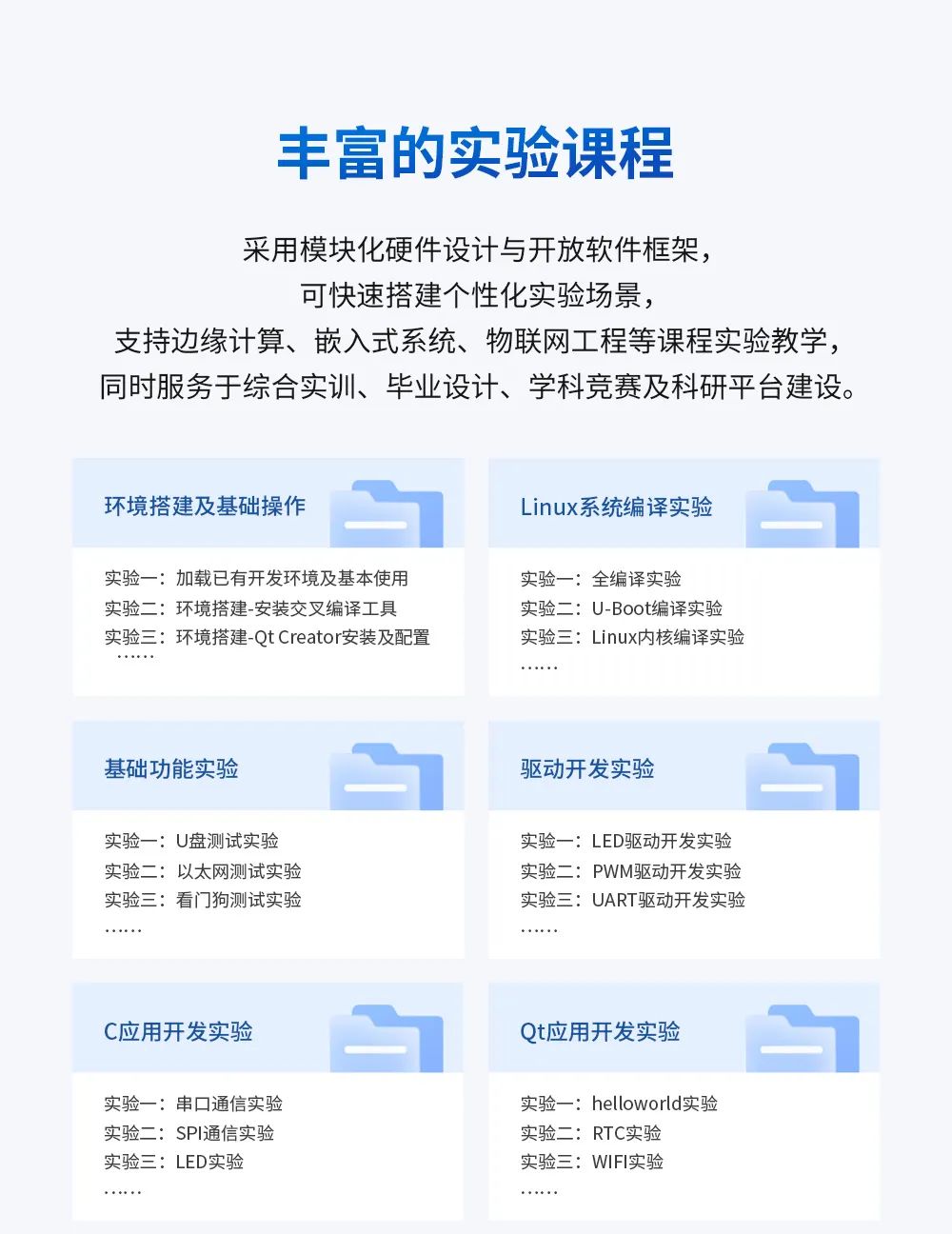 丰富的实验课程

采用模块化硬件设计与开放软件框架，
可快速搭建个性化实验场景，
支持边缘计算、嵌入式系统、物联网工程等课程实验教学，
同时服务于综合实训、毕业设计、学科竞赛及科研平台建设。

环境搭建及基础操作

实验一：加载已有开发环境及基本使用
实验二：环境搭建-安装交叉编译工具
实验三：环境搭建-Qt Creator安装及配置
……

Linux系统编译实验

实验一：全编译实验
实验二：U-Boot编译实验
实验三：Linux内核编译实验
……

基础功能实验

实验一：U盘测试实验
实验二：以太网测试实验
实验三：看门狗测试实验
……

驱动开发实验

实验一：LED驱动开发实验
实验二：PWM驱动开发实验
实验三：UART驱动开发实验
……

C应用开发实验

实验一：串口通信实验
实验二：SPI通信实验
实验三：LED实验
……

Qt应用开发实验

实验一：helloworld实验
实验二：RTC实验
实验三：WIFI实验
……